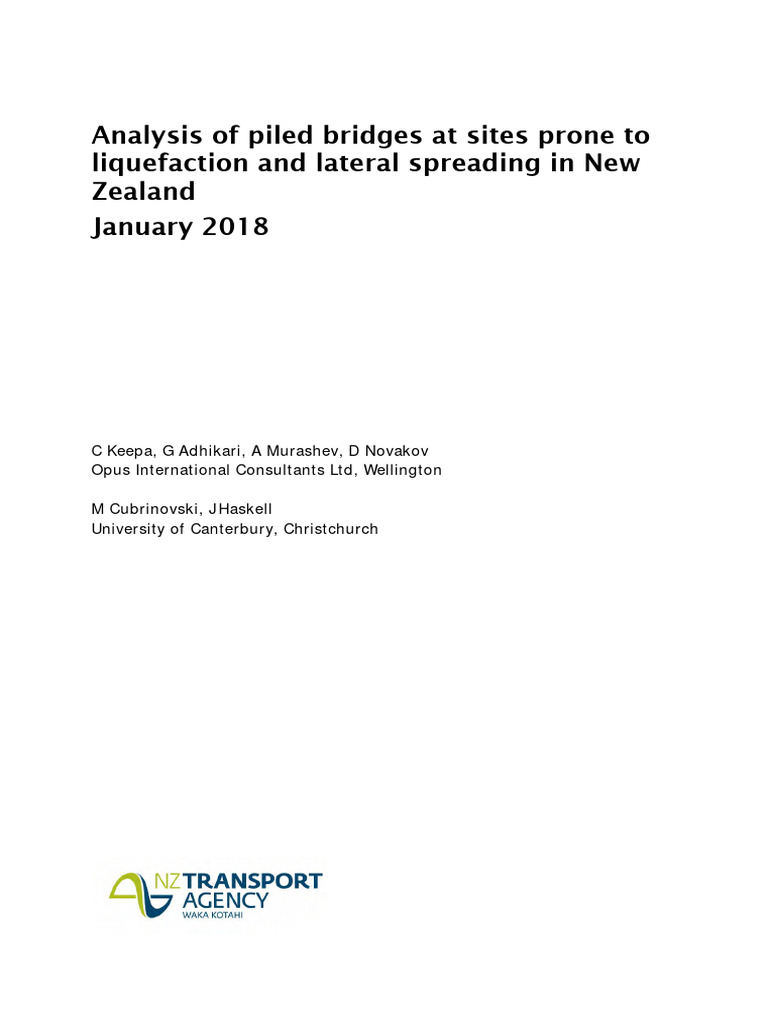 Analysis of piled bridges at sites prone to liquefaction and lateral spreading in New Zealand
January 2018

C Keepa, G Adhikari, A Murashev, D Novakov
Opus International Consultants Ltd, Wellington

M Cubrinovski, J Haskell
University of Canterbury, Christchurch

NZ TRANSPORT AGENCY
WAKA KOTAHI